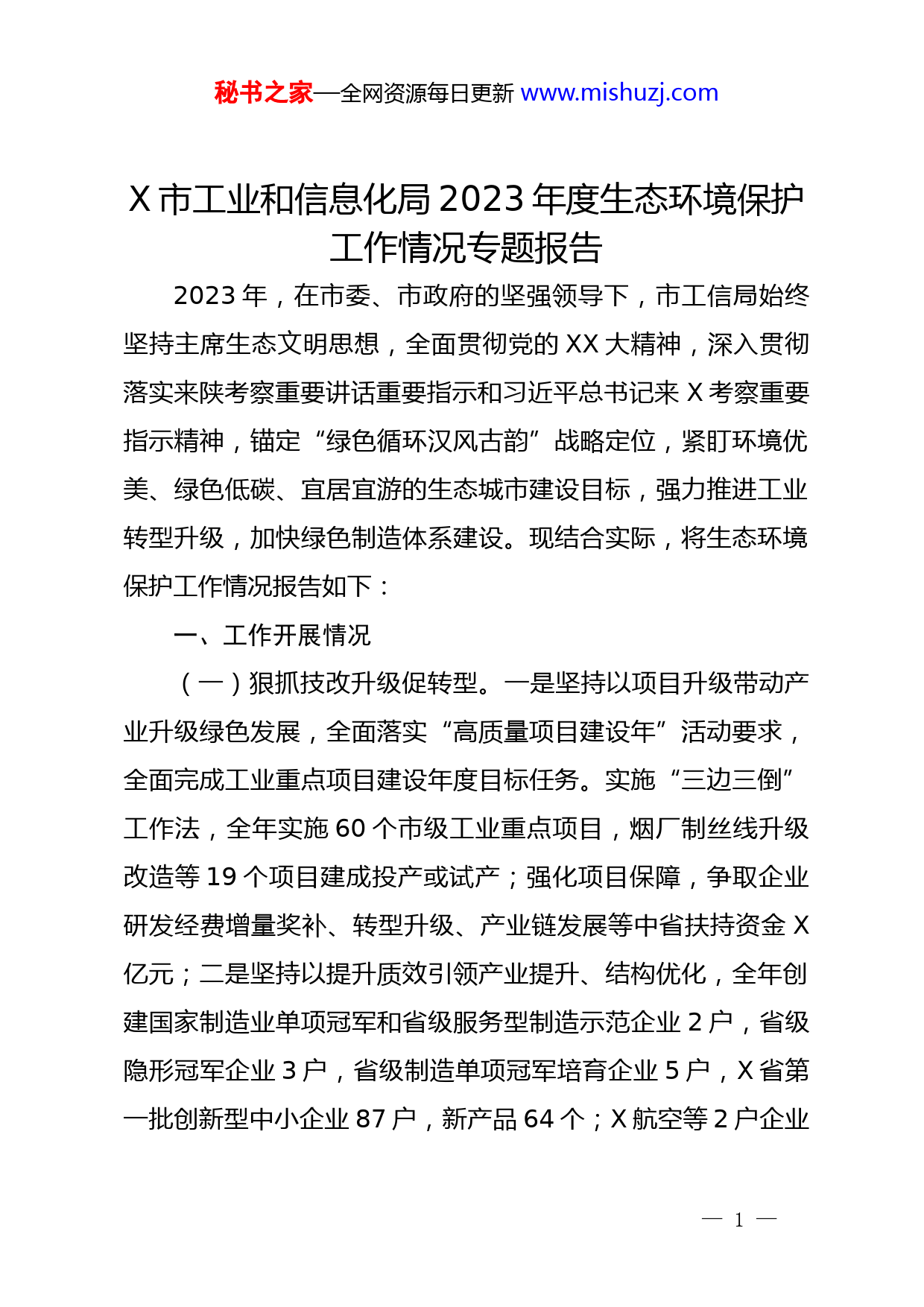 秘书之家—全网资源每日更新 www.mishuzj.com

X 市工业和信息化局 2023 年度生态环境保护工作情况专题报告

2023 年，在市委、市政府的坚强领导下，市工信局始终坚持主席生态文明思想，全面贯彻党的 XX 大精神，深入贯彻落实来陕考察重要讲话重要指示和习近平总书记来 X 考察重要指示精神，锚定“绿色循环汉风古韵”战略定位，紧盯环境优美、绿色低碳、宜居宜游的生态城市建设目标，强力推进工业转型升级，加快绿色制造体系建设。现结合实际，将生态环境保护工作情况报告如下：

一、工作开展情况

（一）狠抓技改升级促转型。一是坚持以项目升级带动产业升级绿色发展，全面落实“高质量项目建设年”活动要求，全面完成工业重点项目建设年度目标任务。实施“三边三倒”工作法，全年实施 60 个市级工业重点项目，烟厂制丝线升级改造等 19 个项目建成投产或试产；强化项目保障，争取企业研发经费增量奖补、转型升级、产业链发展等中省扶持资金 X 亿元；二是坚持以提升质效引领产业提升、结构优化，全年创建国家制造业单项冠军和省级服务型制造示范企业 2 户，省级隐形冠军企业 3 户，省级制造单项冠军培育企业 5 户，X 省第一批创新型中小企业 87 户，新产品 64 个；X 航空等 2 户企业

— 1 —